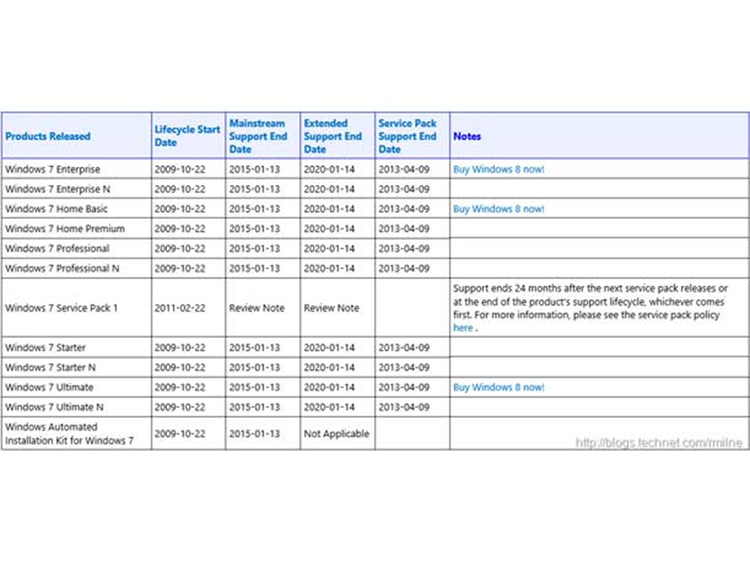 | Products Released | Lifecycle Start Date | Mainstream Support End Date | Extended Support End Date | Service Pack Support End Date | Notes |
|---|---|---|---|---|---|
| Windows 7 Enterprise | 2009-10-22 | 2015-01-13 | 2020-01-14 | 2013-04-09 | Buy Windows 8 now! |
| Windows 7 Enterprise N | 2009-10-22 | 2015-01-13 | 2020-01-14 | 2013-04-09 | |
| Windows 7 Home Basic | 2009-10-22 | 2015-01-13 | 2020-01-14 | 2013-04-09 | Buy Windows 8 now! |
| Windows 7 Home Premium | 2009-10-22 | 2015-01-13 | 2020-01-14 | 2013-04-09 | |
| Windows 7 Professional | 2009-10-22 | 2015-01-13 | 2020-01-14 | 2013-04-09 | |
| Windows 7 Professional N | 2009-10-22 | 2015-01-13 | 2020-01-14 | 2013-04-09 | |
| Windows 7 Service Pack 1 | 2011-02-22 | Review Note | Review Note | | Support ends 24 months after the next service pack releases or at the end of the product's support lifecycle, whichever comes first. For more information, please see the service pack policy here . |
| Windows 7 Starter | 2009-10-22 | 2015-01-13 | 2020-01-14 | 2013-04-09 | |
| Windows 7 Starter N | 2009-10-22 | 2015-01-13 | 2020-01-14 | 2013-04-09 | |
| Windows 7 Ultimate | 2009-10-22 | 2015-01-13 | 2020-01-14 | 2013-04-09 | Buy Windows 8 now! |
| Windows 7 Ultimate N | 2009-10-22 | 2015-01-13 | 2020-01-14 | 2013-04-09 | |
| Windows Automated Installation Kit for Windows 7 | 2009-10-22 | 2015-01-13 | Not Applicable | | |

http://blogs.technet.com/rmilne